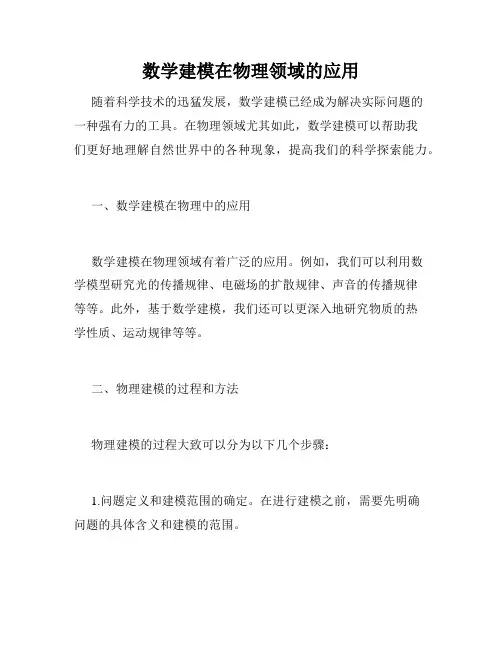 数学建模在物理领域的应用

随着科学技术的迅猛发展，数学建模已经成为解决实际问题的一种强有力的工具。在物理领域尤其如此，数学建模可以帮助我们更好地理解自然世界中的各种现象，提高我们的科学探索能力。

一、数学建模在物理中的应用

数学建模在物理领域有着广泛的应用。例如，我们可以利用数学模型研究光的传播规律、电磁场的扩散规律、声音的传播规律等等。此外，基于数学建模，我们还可以更深入地研究物质的热学性质、运动规律等等。

二、物理建模的过程和方法

物理建模的过程大致可以分为以下几个步骤：

1.问题定义和建模范围的确定。在进行建模之前，需要先明确问题的具体含义和建模的范围。